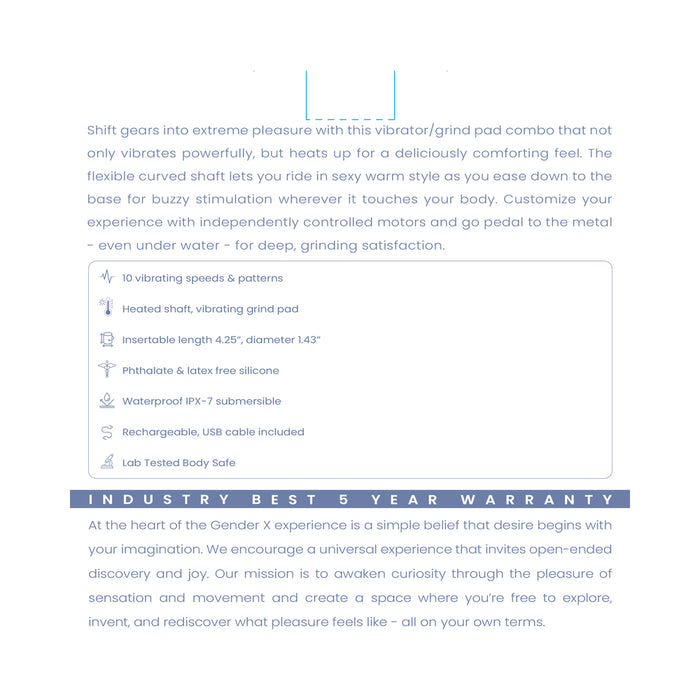 Shift gears into extreme pleasure with this vibrator/grind pad combo that not only vibrates powerfully, but heats up for a deliciously comforting feel. The flexible curved shaft lets you ride in sexy warm style as you ease down to the base for buzzy stimulation wherever it touches your body. Customize your experience with independently controlled motors and go pedal to the metal - even under water - for deep, grinding satisfaction.

10 vibrating speeds & patterns

Heated shaft, vibrating grind pad

Insertable length 4.25", diameter 1.43"

Phthalate & latex free silicone

Waterproof IPX-7 submersible

Rechargeable, USB cable included

Lab Tested Body Safe

INDUSTRY BEST 5 YEAR WARRANTY

At the heart of the Gender X experience is a simple belief that desire begins with your imagination. We encourage a universal experience that invites open-ended discovery and joy. Our mission is to awaken curiosity through the pleasure of sensation and movement and create a space where you're free to explore, invent, and rediscover what pleasure feels like - all on your own terms.